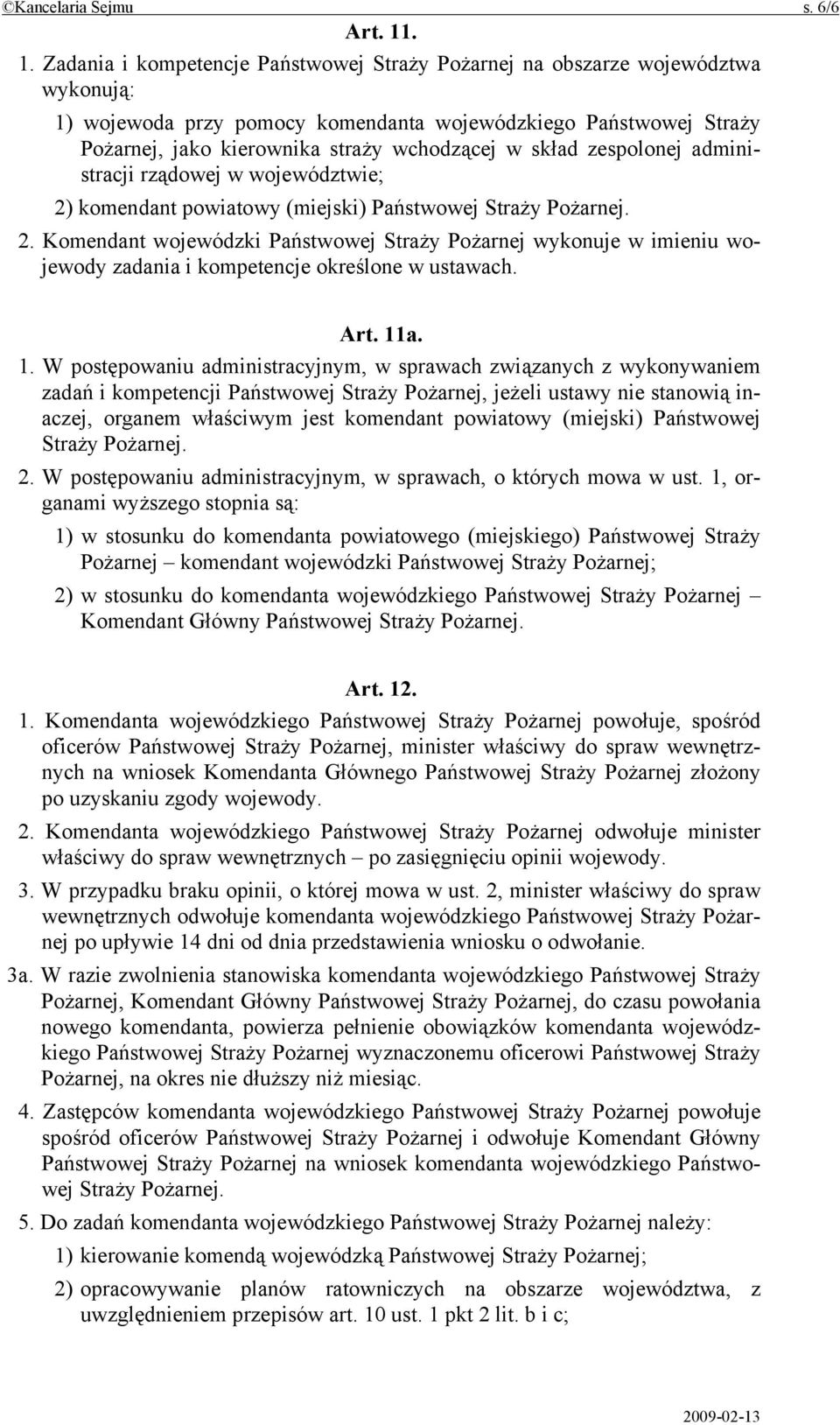 ©Kancelaria Sejmu s. 6/6

Art. 11.

1. Zadania i kompetencje Państwowej Straży Pożarnej na obszarze województwa wykonują:

1) wojewoda przy pomocy komendanta wojewódzkiego Państwowej Straży Pożarnej, jako kierownika straży wchodzącej w skład zespolonej administracji rządowej w województwie;

2) komendant powiatowy (miejski) Państwowej Straży Pożarnej.

2. Komendant wojewódzki Państwowej Straży Pożarnej wykonuje w imieniu wojewody zadania i kompetencje określone w ustawach.

Art. 11a.

1. W postępowaniu administracyjnym, w sprawach związanych z wykonywaniem zadań i kompetencji Państwowej Straży Pożarnej, jeżeli ustawy nie stanowią inaczej, organem właściwym jest komendant powiatowy (miejski) Państwowej Straży Pożarnej.

2. W postępowaniu administracyjnym, w sprawach, o których mowa w ust. 1, organami wyższego stopnia są:

1) w stosunku do komendanta powiatowego (miejskiego) Państwowej Straży Pożarnej – komendant wojewódzki Państwowej Straży Pożarnej;

2) w stosunku do komendanta wojewódzkiego Państwowej Straży Pożarnej – Komendant Główny Państwowej Straży Pożarnej.

Art. 12.

1. Komendanta wojewódzkiego Państwowej Straży Pożarnej powołuje, spośród oficerów Państwowej Straży Pożarnej, minister właściwy do spraw wewnętrznych na wniosek Komendanta Głównego Państwowej Straży Pożarnej złożony po uzyskaniu zgody wojewody.

2. Komendanta wojewódzkiego Państwowej Straży Pożarnej odwołuje minister właściwy do spraw wewnętrznych – po zasięgnięciu opinii wojewody.

3. W przypadku braku opinii, o której mowa w ust. 2, minister właściwy do spraw wewnętrznych odwołuje komendanta wojewódzkiego Państwowej Straży Pożarnej po upływie 14 dni od dnia przedstawienia wniosku o odwołanie.

3a. W razie zwolnienia stanowiska komendanta wojewódzkiego Państwowej Straży Pożarnej, Komendant Główny Państwowej Straży Pożarnej, do czasu powołania nowego komendanta, powierza pełnienie obowiązków komendanta wojewódzkiego Państwowej Straży Pożarnej wyznaczonemu oficerowi Państwowej Straży Pożarnej, na okres nie dłuższy niż miesiąc.

4. Zastępców komendanta wojewódzkiego Państwowej Straży Pożarnej powołuje spośród oficerów Państwowej Straży Pożarnej i odwołuje Komendant Główny Państwowej Straży Pożarnej na wniosek komendanta wojewódzkiego Państwowej Straży Pożarnej.

5. Do zadań komendanta wojewódzkiego Państwowej Straży Pożarnej należy:

1) kierowanie komendą wojewódzką Państwowej Straży Pożarnej;

2) opracowywanie planów ratowniczych na obszarze województwa, z uwzględnieniem przepisów art. 10 ust. 1 pkt 2 lit. b i c;

2009-02-13